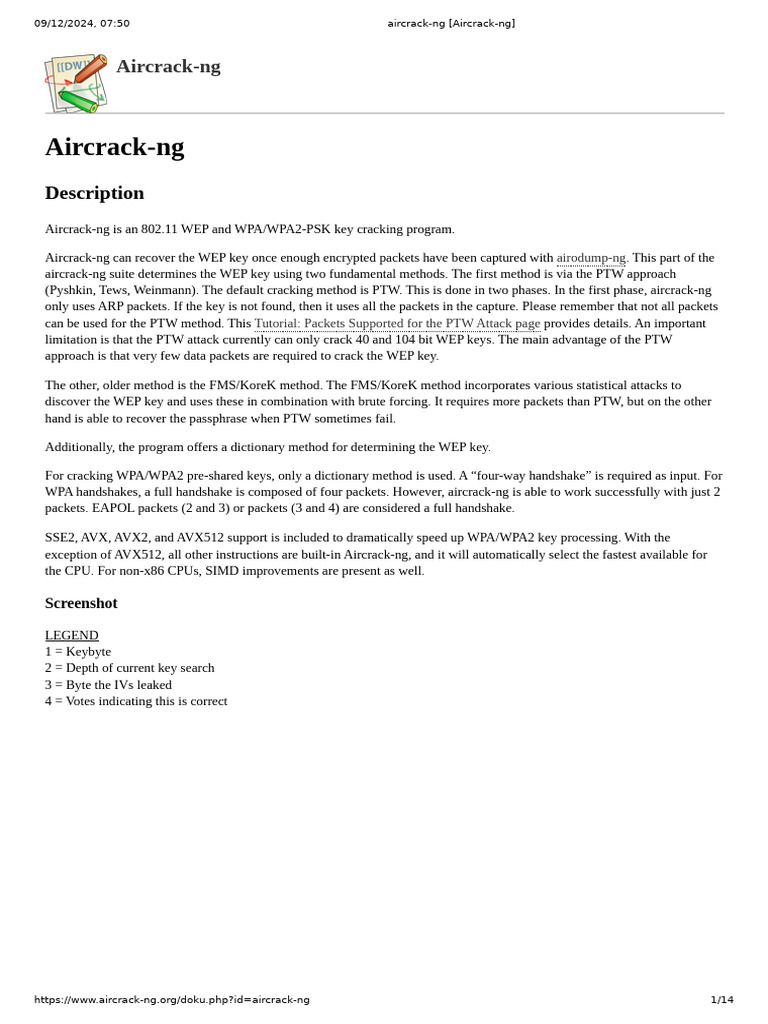 09/12/2024, 07:50 aircrack-ng [Aircrack-ng]

[[DW]]

Aircrack-ng

Aircrack-ng

Description

Aircrack-ng is an 802.11 WEP and WPA/WPA2-PSK key cracking program.

Aircrack-ng can recover the WEP key once enough encrypted packets have been captured with airodump-ng. This part of the aircrack-ng suite determines the WEP key using two fundamental methods. The first method is via the PTW approach (Pyshkin, Tews, Weinmann). The default cracking method is PTW. This is done in two phases. In the first phase, aircrack-ng only uses ARP packets. If the key is not found, then it uses all the packets in the capture. Please remember that not all packets can be used for the PTW method. This Tutorial: Packets Supported for the PTW Attack page provides details. An important limitation is that the PTW attack currently can only crack 40 and 104 bit WEP keys. The main advantage of the PTW approach is that very few data packets are required to crack the WEP key.

The other, older method is the FMS/KoreK method. The FMS/KoreK method incorporates various statistical attacks to discover the WEP key and uses these in combination with brute forcing. It requires more packets than PTW, but on the other hand is able to recover the passphrase when PTW sometimes fail.

Additionally, the program offers a dictionary method for determining the WEP key.

For cracking WPA/WPA2 pre-shared keys, only a dictionary method is used. A “four-way handshake” is required as input. For WPA handshakes, a full handshake is composed of four packets. However, aircrack-ng is able to work successfully with just 2 packets. EAPOL packets (2 and 3) or packets (3 and 4) are considered a full handshake.

SSE2, AVX, AVX2, and AVX512 support is included to dramatically speed up WPA/WPA2 key processing. With the exception of AVX512, all other instructions are built-in Aircrack-ng, and it will automatically select the fastest available for the CPU. For non-x86 CPUs, SIMD improvements are present as well.

Screenshot

LEGEND
1 = Keybyte
2 = Depth of current key search
3 = Byte the IVs leaked
4 = Votes indicating this is correct

https://www.aircrack-ng.org/doku.php?id=aircrack-ng 1/14